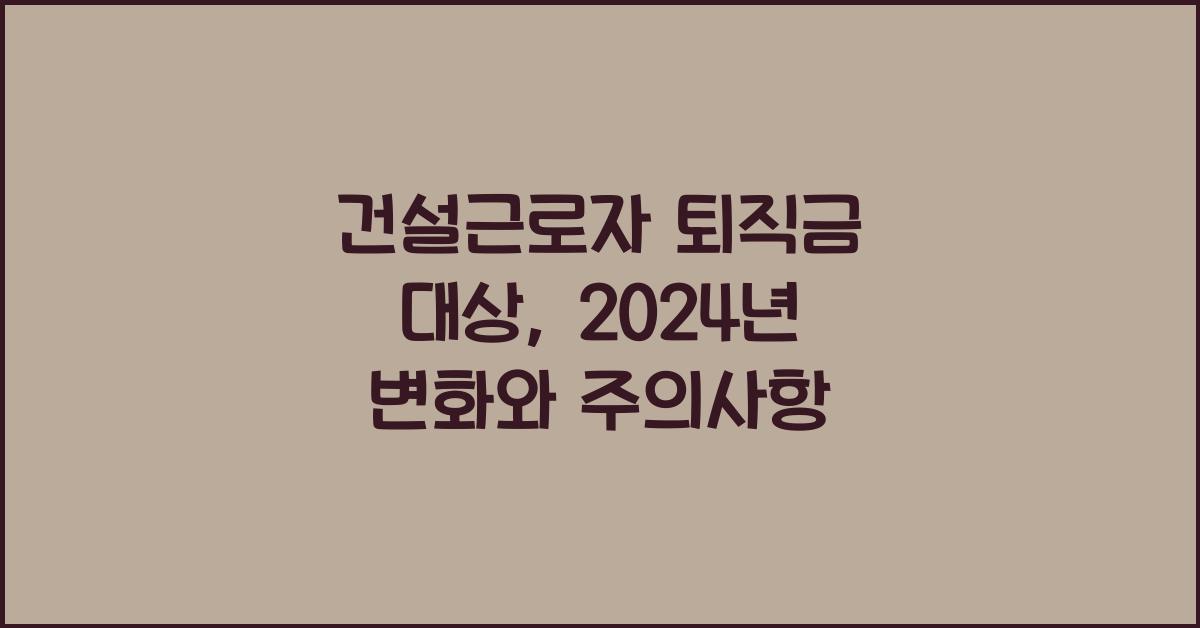 건설근로자 퇴직금 대상, 2024년 변화와 주의사항